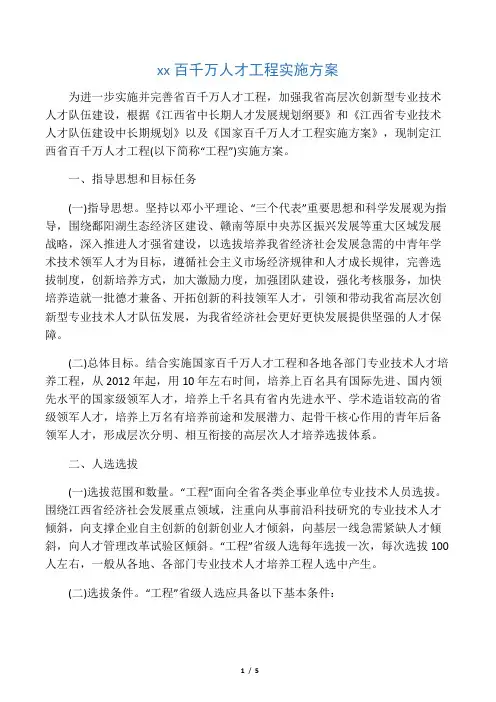 xx 百千万人才工程实施方案

为进一步实施并完善省百千万人才工程，加强我省高层次创新型专业技术人才队伍建设，根据《江西省中长期人才发展规划纲要》和《江西省专业技术人才队伍建设中长期规划》以及《国家百千万人才工程实施方案》，现制定江西省百千万人才工程(以下简称“工程”)实施方案。

一、指导思想和目标任务

(一)指导思想。坚持以邓小平理论、“三个代表”重要思想和科学发展观为指导，围绕鄱阳湖生态经济区建设、赣南等原中央苏区振兴发展等重大区域发展战略，深入推进人才强省建设，以选拔培养我省经济社会发展急需的中青年学术技术领军人才为目标，遵循社会主义市场经济规律和人才成长规律，完善选拔制度，创新培养方式，加大激励力度，加强团队建设，强化考核服务，加快培养造就一批德才兼备、开拓创新的科技领军人才，引领和带动我省高层次创新型专业技术人才队伍发展，为我省经济社会更好更快发展提供坚强的人才保障。

(二)总体目标。结合实施国家百千万人才工程和各地各部门专业技术人才培养工程，从 2012 年起，用 10 年左右时间，培养上百名具有国际先进、国内领先水平的国家级领军人才，培养上千名具有省内先进水平、学术造诣较高的省级领军人才，培养上万名有培养前途和发展潜力、起骨干核心作用的青年后备领军人才，形成层次分明、相互衔接的高层次人才培养选拔体系。

二、人选选拔

(一)选拔范围和数量。“工程”面向全省各类企事业单位专业技术人员选拔。围绕江西省经济社会发展重点领域，注重向从事前沿科技研究的专业技术人才倾斜，向支撑企业自主创新的创新创业人才倾斜，向基层一线急需紧缺人才倾斜，向人才管理改革试验区倾斜。“工程”省级人选每年选拔一次，每次选拔 100 人左右，一般从各地、各部门专业技术人才培养工程人选中产生。

(二)选拔条件。“工程”省级人选应具备以下基本条件：

1 / 5